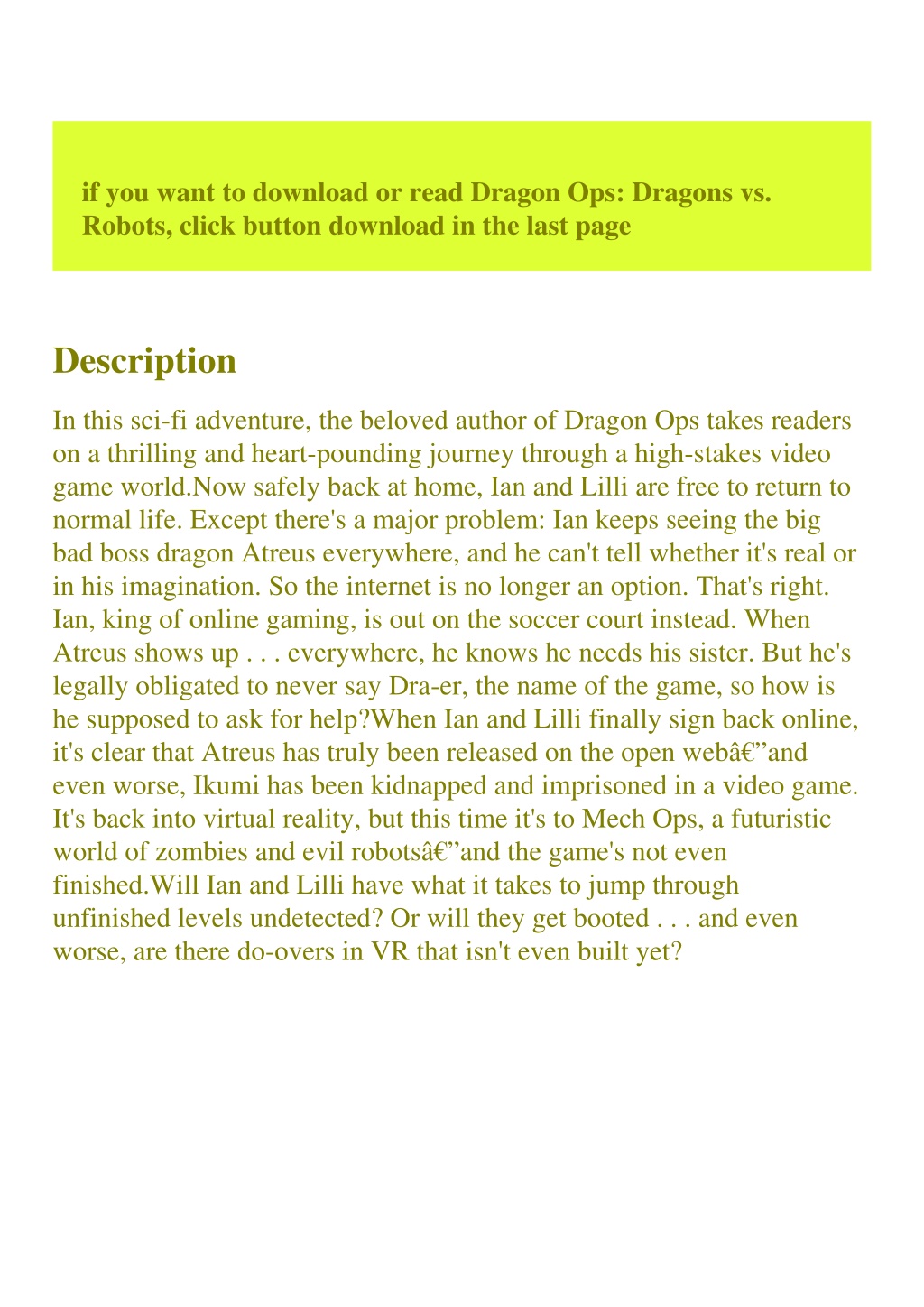 if you want to download or read Dragon Ops: Dragons vs. Robots, click button download in the last page

Description

In this sci-fi adventure, the beloved author of Dragon Ops takes readers on a thrilling and heart-pounding journey through a high-stakes video game world.Now safely back at home, Ian and Lilli are free to return to normal life. Except there's a major problem: Ian keeps seeing the big bad boss dragon Atreus everywhere, and he can't tell whether it's real or in his imagination. So the internet is no longer an option. That's right. Ian, king of online gaming, is out on the soccer court instead. When Atreus shows up . . . everywhere, he knows he needs his sister. But he's legally obligated to never say Dra-er, the name of the game, so how is he supposed to ask for help?When Ian and Lilli finally sign back online, it's clear that Atreus has truly been released on the open webâ€”and even worse, Ikumi has been kidnapped and imprisoned in a video game. It's back into virtual reality, but this time it's to Mech Ops, a futuristic world of zombies and evil robotsâ€”and the game's not even finished.Will Ian and Lilli have what it takes to jump through unfinished levels undetected? Or will they get booted . . . and even worse, are there do-overs in VR that isn't even built yet?